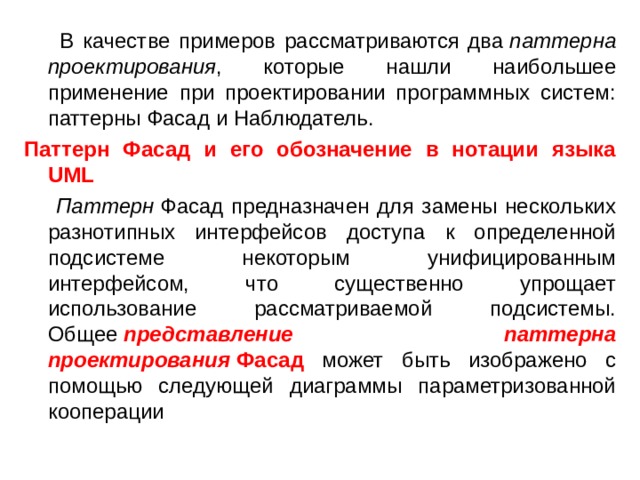 В качестве примеров рассматриваются два паттерна проектирования, которые нашли наибольшее применение при проектировании программных систем: паттерны Фасад и Наблюдатель.

Паттерн Фасад и его обозначение в нотации языка UML

Паттерн Фасад предназначен для замены нескольких разнотипных интерфейсов доступа к определенной подсистеме некоторым унифицированным интерфейсом, что существенно упрощает использование рассматриваемой подсистемы. Общее представление паттерна проектирования Фасад может быть изображено с помощью следующей диаграммы параметризованной кооперации